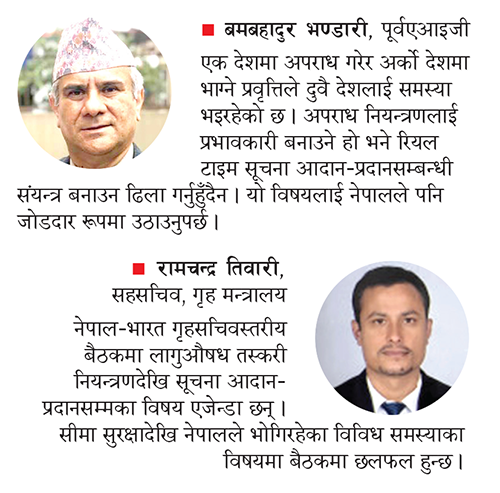 ■ बमबहादुर भण्डारी, पूर्वएआइजी

एक देशमा अपराध गरेर अर्को देशमा भाग्ने प्रवृत्तिले दुवै देशलाई समस्या भइरहेको छ । अपराध नियन्त्रणलाई प्रभावकारी बनाउने हो भने रियल टाइम सूचना आदान-प्रदानसम्बन्धी संयन्त्र बनाउन ढिला गर्नुहुँदैन । यो विषयलाई नेपालले पनि जोडदार रूपमा उठाउनुपर्छ ।

■ रामचन्द्र तिवारी, सहसचिव, गृह मन्त्रालय

नेपाल-भारत गृहसचिवस्तरीय बैठकमा लागुऔषध तस्करी नियन्त्रणदेखि सूचना आदान-प्रदानसम्मका विषय एजेन्डा छन् । सीमा सुरक्षादेखि नेपालले भोगिरहेका विविध समस्याका विषयमा बैठकमा छलफल हुन्छ ।